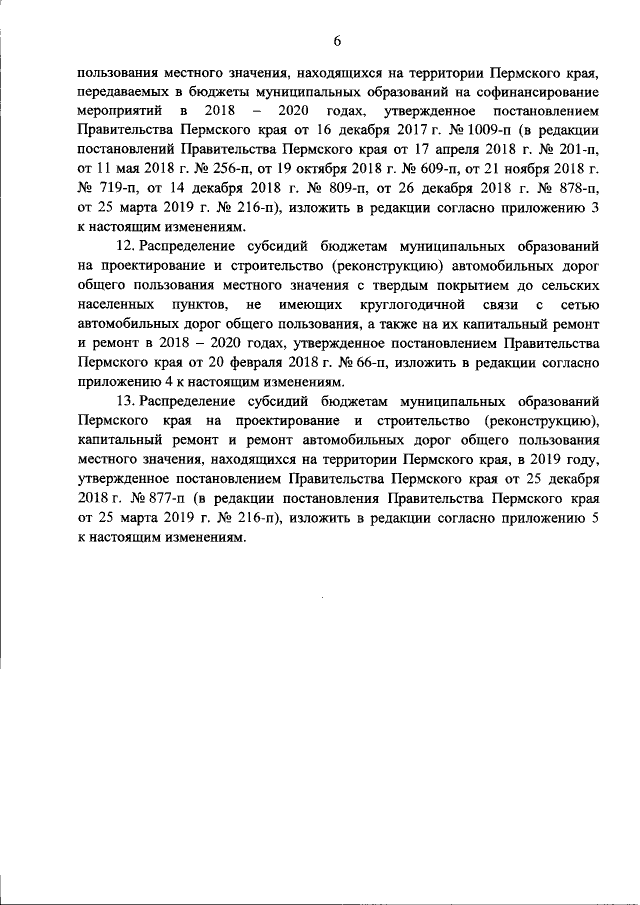 6

пользования местного значения, находящихся на территории Пермского края, передаваемых в бюджеты муниципальных образований на софинансирование мероприятий в 2018 – 2020 годах, утвержденное постановлением Правительства Пермского края от 16 декабря 2017 г. № 1009-п (в редакции постановлений Правительства Пермского края от 17 апреля 2018 г. № 201-п, от 11 мая 2018 г. № 256-п, от 19 октября 2018 г. № 609-п, от 21 ноября 2018 г. № 719-п, от 14 декабря 2018 г. № 809-п, от 26 декабря 2018 г. № 878-п, от 25 марта 2019 г. № 216-п), изложить в редакции согласно приложению 3 к настоящим изменениям.

12. Распределение субсидий бюджетам муниципальных образований на проектирование и строительство (реконструкцию) автомобильных дорог общего пользования местного значения с твердым покрытием до сельских населенных пунктов, не имеющих круглогодичной связи с сетью автомобильных дорог общего пользования, а также на их капитальный ремонт и ремонт в 2018 – 2020 годах, утвержденное постановлением Правительства Пермского края от 20 февраля 2018 г. № 66-п, изложить в редакции согласно приложению 4 к настоящим изменениям.

13. Распределение субсидий бюджетам муниципальных образований Пермского края на проектирование и строительство (реконструкцию), капитальный ремонт и ремонт автомобильных дорог общего пользования местного значения, находящихся на территории Пермского края, в 2019 году, утвержденное постановлением Правительства Пермского края от 25 декабря 2018 г. № 877-п (в редакции постановления Правительства Пермского края от 25 марта 2019 г. № 216-п), изложить в редакции согласно приложению 5 к настоящим изменениям.